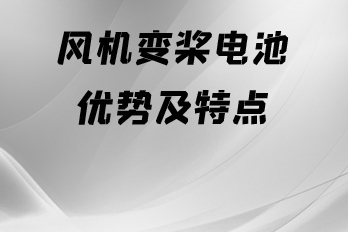 风机变桨电池
优势及特点